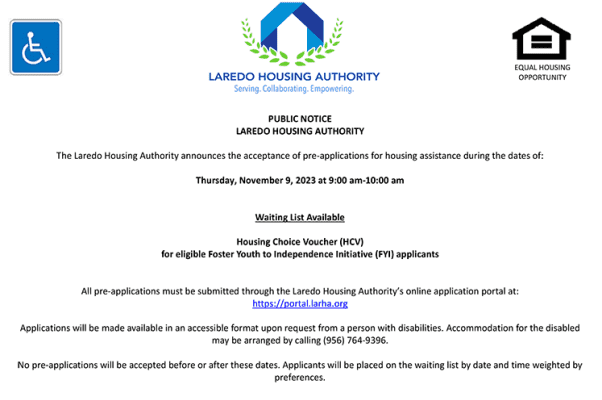 LAREDO HOUSING AUTHORITY
Serving. Collaborating. Empowering.

EQUAL HOUSING OPPORTUNITY

PUBLIC NOTICE
LAREDO HOUSING AUTHORITY

The Laredo Housing Authority announces the acceptance of pre-applications for housing assistance during the dates of:

Thursday, November 9, 2023 at 9:00 am-10:00 am

Waiting List Available

Housing Choice Voucher (HCV)
for eligible Foster Youth to Independence Initiative (FYI) applicants

All pre-applications must be submitted through the Laredo Housing Authority's online application portal at:
https://portal.larha.org

Applications will be made available in an accessible format upon request from a person with disabilities. Accommodation for the disabled may be arranged by calling (956) 764-9396.

No pre-applications will be accepted before or after these dates. Applicants will be placed on the waiting list by date and time weighted by preferences.